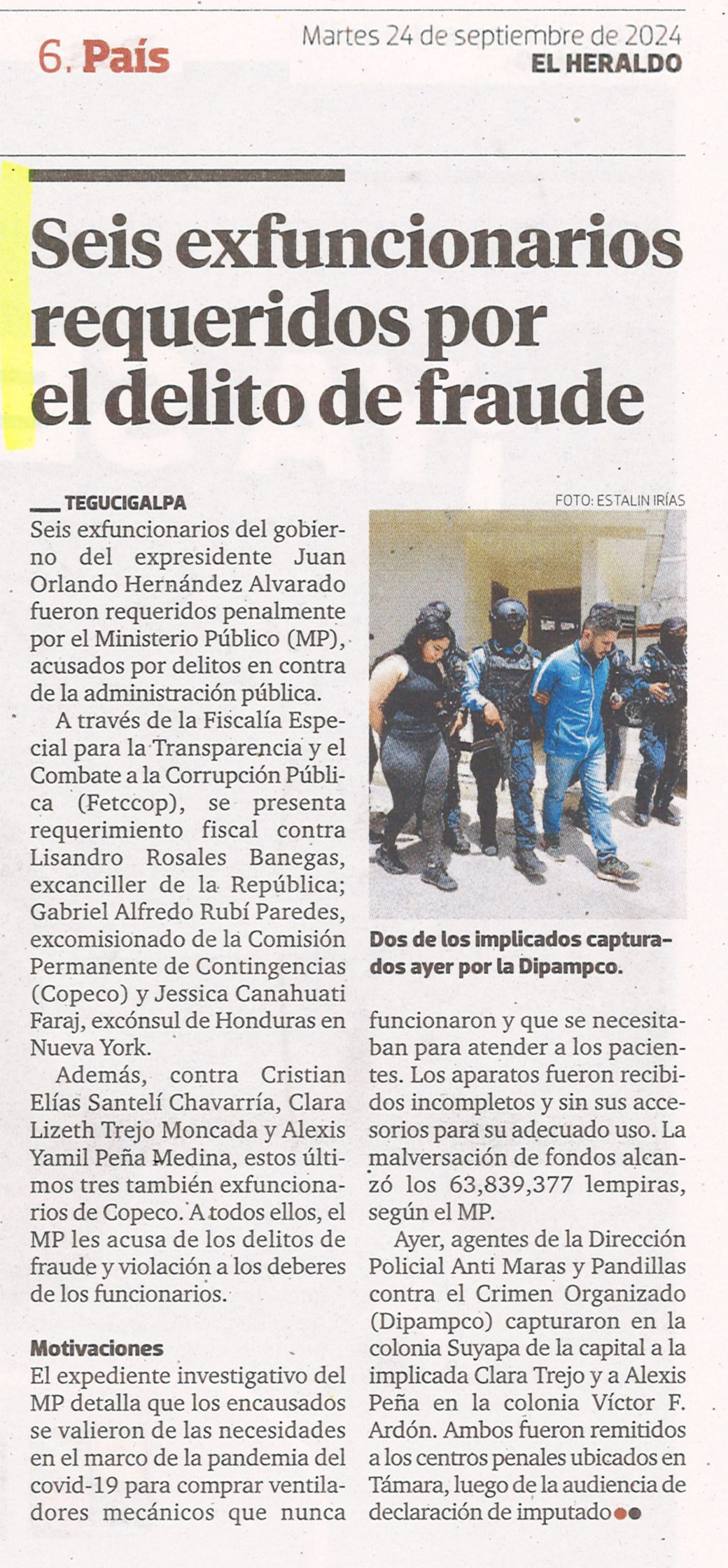 6. País

Martes 24 de septiembre de 2024
EL HERALDO

Seis exfuncionarios requeridos por el delito de fraude

TEGUCIGALPA
Seis exfuncionarios del gobierno del expresidente Juan Orlando Hernández Alvarado fueron requeridos penalmente por el Ministerio Público (MP), acusados por delitos en contra de la administración pública.

A través de la Fiscalía Especial para la Transparencia y el Combate a la Corrupción Pública (Fetccop), se presenta requerimiento fiscal contra Lisandro Rosales Banegas, excanciller de la República; Gabriel Alfredo Rubí Paredes, excomisionado de la Comisión Permanente de Contingencias (Copeco) y Jessica Canahuati Faraj, excónsul de Honduras en Nueva York.

Además, contra Cristian Elías Santelí Chavarría, Clara Lizeth Trejo Moncada y Alexis Yamil Peña Medina, estos últimos tres también exfuncionarios de Copeco. A todos ellos, el MP les acusa de los delitos de fraude y violación a los deberes de los funcionarios.

Motivaciones
El expediente investigativo del MP detalla que los encausados se valieron de las necesidades en el marco de la pandemia del covid-19 para comprar ventiladores mecánicos que nunca funcionaron y que se necesitaban para atender a los pacientes. Los aparatos fueron recibidos incompletos y sin sus accesorios para su adecuado uso. La malversación de fondos alcanzó los 63,839,377 lempiras, según el MP.

Ayer, agentes de la Dirección Policial Anti Maras y Pandillas contra el Crimen Organizado (Dipampco) capturaron en la colonia Suyapa de la capital a la implicada Clara Trejo y a Alexis Peña en la colonia Víctor F. Ardón. Ambos fueron remitidos a los centros penales ubicados en Támara, luego de la audiencia de declaración de imputado

FOTO: ESTALIN IRÍAS
Dos de los implicados capturados ayer por la Dipampco.